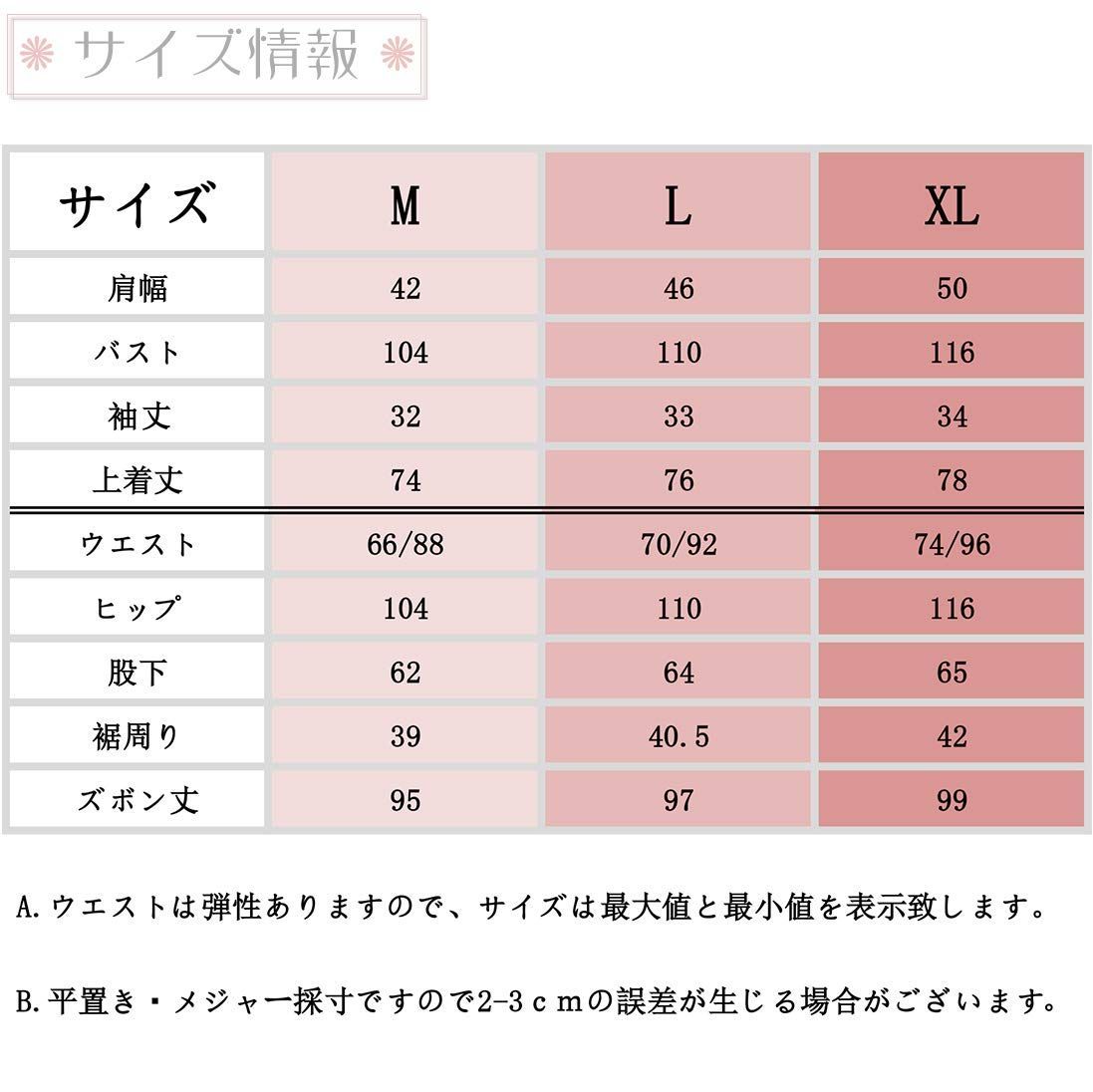 サイズ情報

| サイズ | M | L | XL |
|---|---|---|---|
| 肩幅 | 42 | 46 | 50 |
| バスト | 104 | 110 | 116 |
| 袖丈 | 32 | 33 | 34 |
| 上着丈 | 74 | 76 | 78 |
| ウエスト | 66/88 | 70/92 | 74/96 |
| ヒップ | 104 | 110 | 116 |
| 股下 | 62 | 64 | 65 |
| 裾周り | 39 | 40.5 | 42 |
| ズボン丈 | 95 | 97 | 99 |

A.ウエストは弾性ありますので、サイズは最大値と最小値を表示致します。

B.平置き・メジャー採寸ですので2-3ｃｍの誤差が生じる場合がございます。